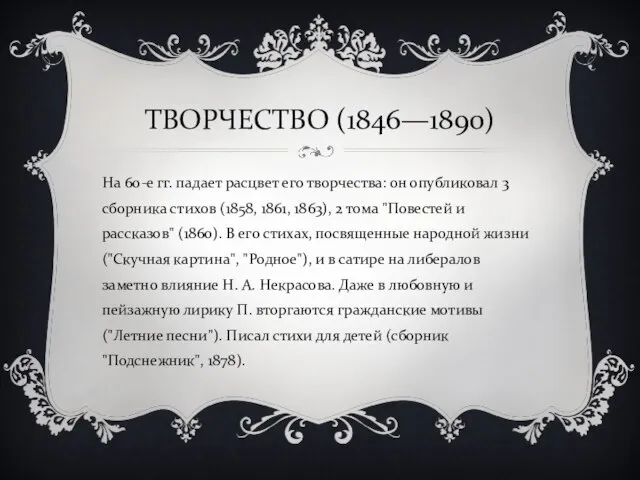 ТВОРЧЕСТВО (1846—1890)

На 60-е гг. падает расцвет его творчества: он опубликовал 3 сборника стихов (1858, 1861, 1863), 2 тома "Повестей и рассказов" (1860). В его стихах, посвященные народной жизни ("Скучная картина", "Родное"), и в сатире на либералов заметно влияние Н. А. Некрасова. Даже в любовную и пейзажную лирику П. вторгаются гражданские мотивы ("Летние песни"). Писал стихи для детей (сборник "Подснежник", 1878).